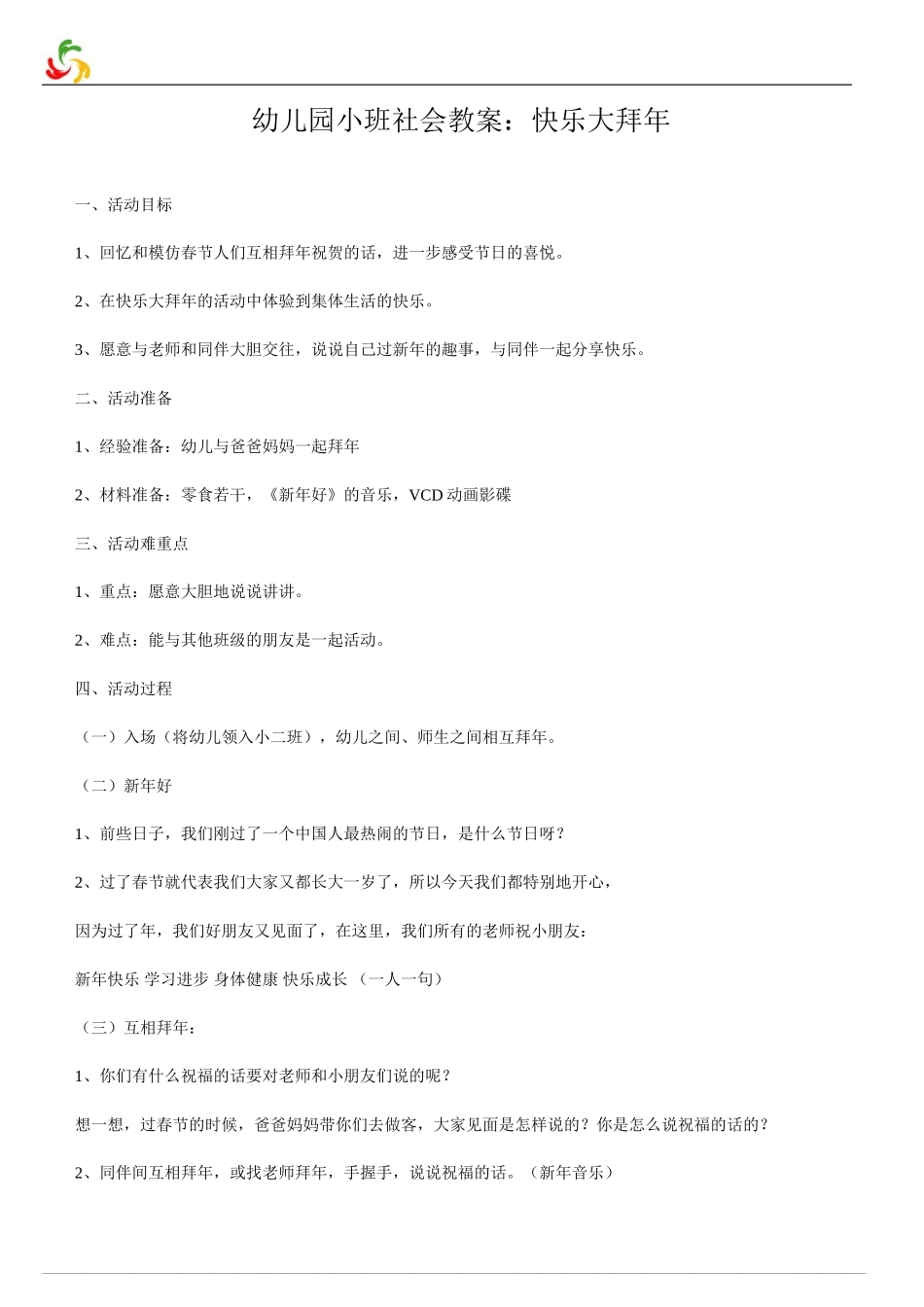 幼儿园小班社会教案：快乐大拜年

一、活动目标

1、回忆和模仿春节人们互相拜年祝贺的话，进一步感受节日的喜悦。

2、在快乐大拜年的活动中体验到集体生活的快乐。

3、愿意与老师和同伴大胆交往，说说自己过新年的趣事，与同伴一起分享快乐。

二、活动准备

1、经验准备：幼儿与爸爸妈妈一起拜年

2、材料准备：零食若干，《新年好》的音乐，VCD 动画影碟

三、活动难重点

1、重点：愿意大胆地说说讲讲。

2、难点：能与其他班级的朋友是一起活动。

四、活动过程

（一）入场（将幼儿领入小二班），幼儿之间、师生之间相互拜年。

（二）新年好

1、前些日子，我们刚过了一个中国人最热闹的节日，是什么节日呀？

2、过了春节就代表我们大家又都长大一岁了，所以今天我们都特别地开心，

因为过了年，我们好朋友又见面了，在这里，我们所有的老师祝小朋友：

新年快乐 学习进步 身体健康 快乐成长 （一人一句）

（三）互相拜年：

1、你们有什么祝福的话要对老师和小朋友们说的呢？

想一想，过春节的时候，爸爸妈妈带你们去做客，大家见面是怎样说的？你是怎么说祝福的话的？

2、同伴间互相拜年，或找老师拜年，手握手，说说祝福的话。（新年音乐）